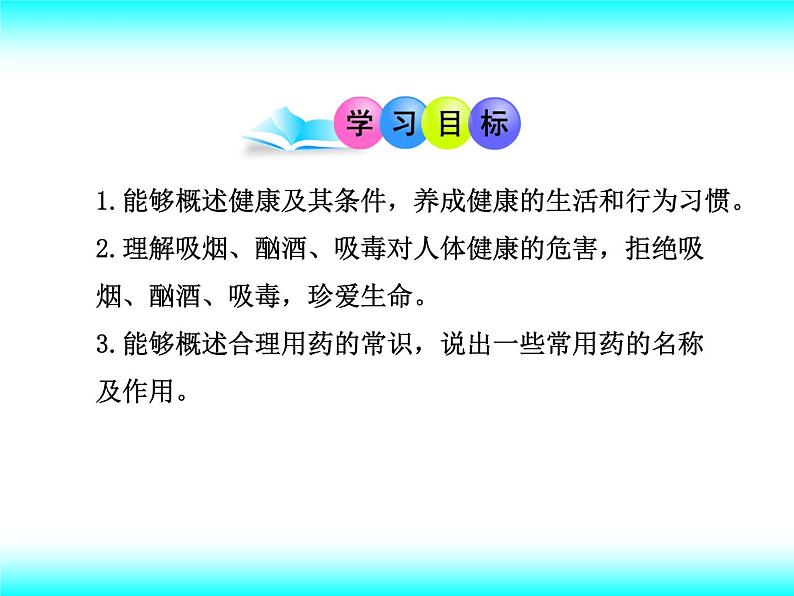 学习目标

1.能够概述健康及其条件，养成健康的生活和行为习惯。
2.理解吸烟、酗酒、吸毒对人体健康的危害，拒绝吸烟、酗酒、吸毒，珍爱生命。
3.能够概述合理用药的常识，说出一些常用药的名称及作用。